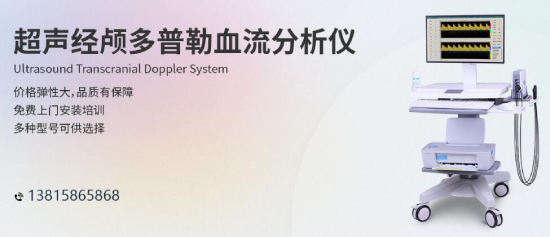 超声经颅多普勒血流分析仪
Ultrasound Transcranial Doppler System

价格弹性大，品质有保障
免费上门安装培训
多种型号可供选择

13815865868